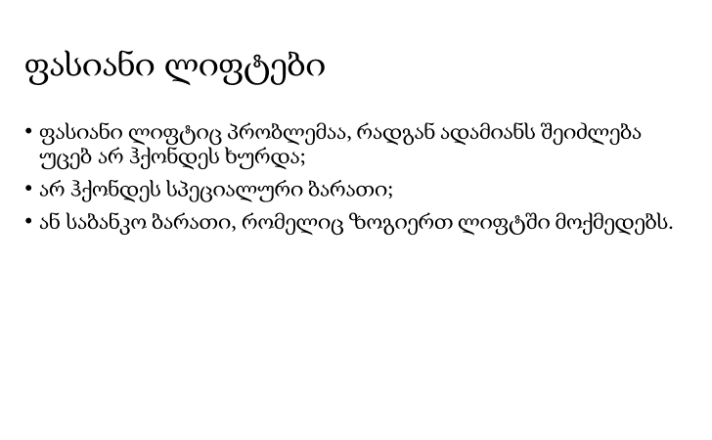 ფასიანი ლიფტები

• ფასიანი ლიფტიც პრობლემაა, რადგან ადამიანს შეიძლება უცებ არ ჰქონდეს ხურდა;
• არ ჰქონდეს სპეციალური ბარათი;
• ან საბანკო ბარათი, რომელიც ზოგიერთ ლიფტში მოქმედებს.